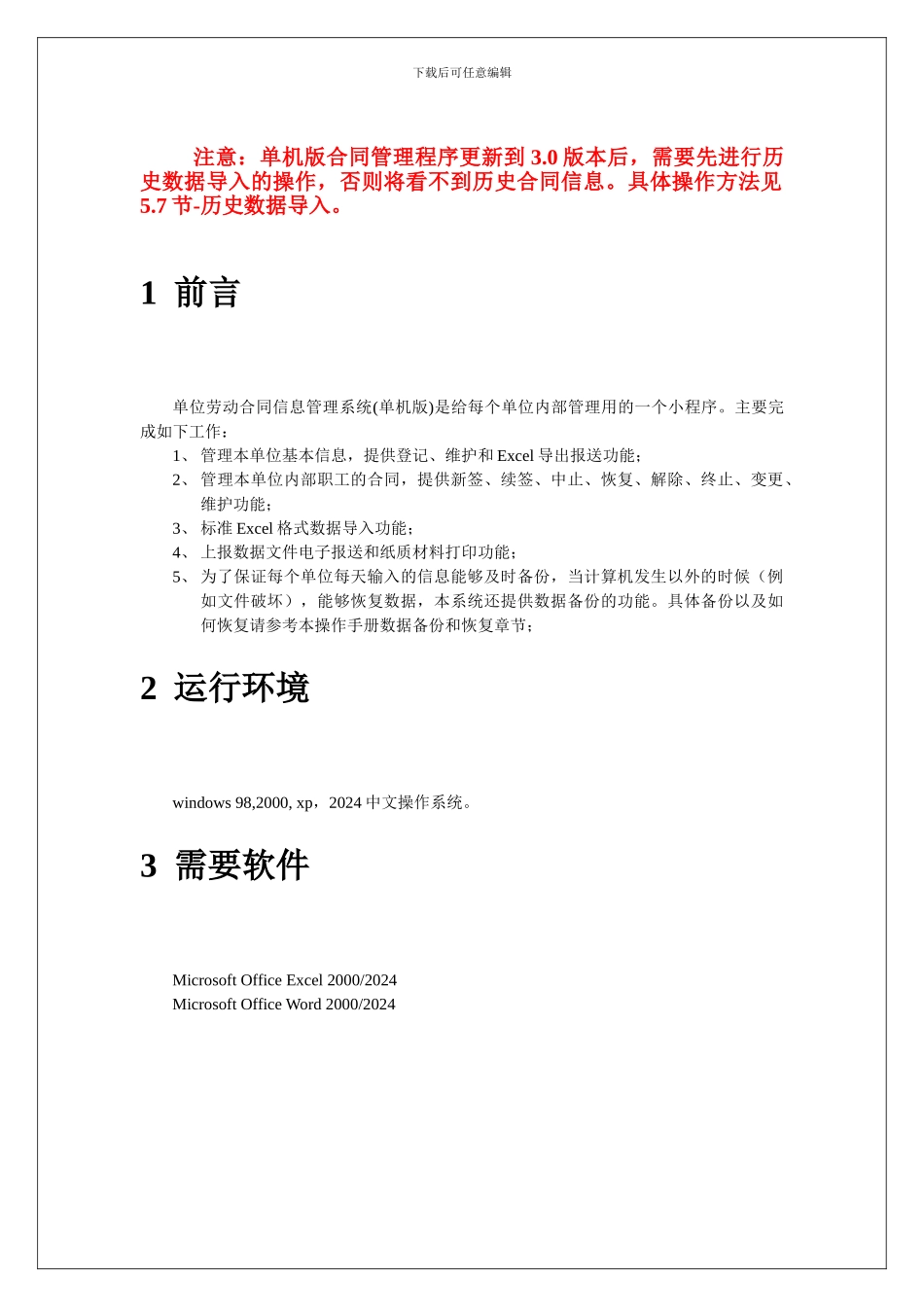 下载后可任意编辑

注意：单机版合同管理程序更新到 3.0 版本后，需要先进行历史数据导入的操作，否则将看不到历史合同信息。具体操作方法见 5.7 节-历史数据导入。

1 前言

单位劳动合同信息管理系统(单机版)是给每个单位内部管理用的一个小程序。主要完成如下工作：

1、管理本单位基本信息，提供登记、维护和 Excel 导出报送功能；

2、管理本单位内部职工的合同，提供新签、续签、中止、恢复、解除、终止、变更、维护功能；

3、标准 Excel 格式数据导入功能；

4、上报数据文件电子报送和纸质材料打印功能；

5、为了保证每个单位每天输入的信息能够及时备份，当计算机发生以外的时候（例如文件破坏），能够恢复数据，本系统还提供数据备份的功能。具体备份以及如何恢复请参考本操作手册数据备份和恢复章节；

2 运行环境

windows 98,2000, xp，2024 中文操作系统。

3 需要软件

Microsoft Office Excel 2000/2024
Microsoft Office Word 2000/2024